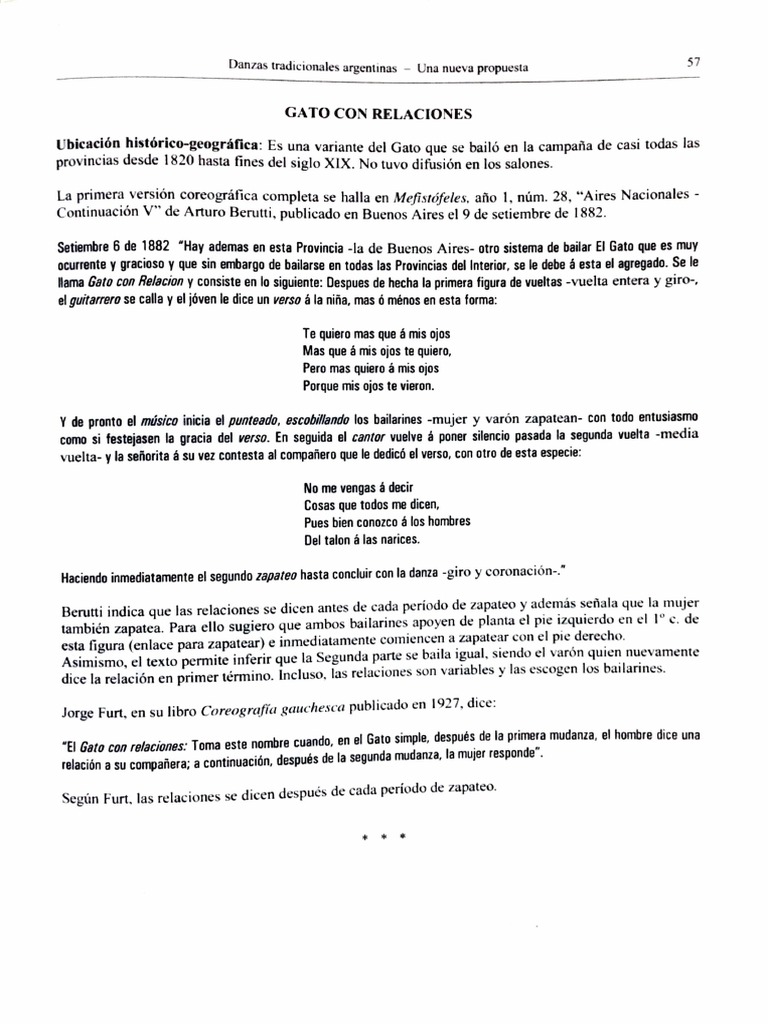 Danzas tradicionales argentinas – Una nueva propuesta

57

GATO CON RELACIONES

Ubicación histórico-geográfica: Es una variante del Gato que se bailó en la campaña de casi todas las provincias desde 1820 hasta fines del siglo XIX. No tuvo difusión en los salones.

La primera versión coreográfica completa se halla en Mefistófeles, año 1, núm. 28, "Aires Nacionales - Continuación V" de Arturo Berutti, publicado en Buenos Aires el 9 de setiembre de 1882.

Setiembre 6 de 1882 "Hay ademas en esta Provincia -la de Buenos Aires- otro sistema de bailar El Gato que es muy ocurrente y gracioso y que sin embargo de bailarse en todas las Provincias del Interior, se le debe á esta el agregado. Se le llama Gato con Relacion y consiste en lo siguiente: Despues de hecha la primera figura de vueltas -vuelta entera y giro-, el guitarrero se calla y el jóven le dice un verso á la niña, mas ó ménos en esta forma:

Te quiero mas que á mis ojos
Mas que á mis ojos te quiero,
Pero mas quiero á mis ojos
Porque mis ojos te vieron.

Y de pronto el músico inicia el punteado, escobillando los bailarines -mujer y varón zapatean- con todo entusiasmo como si festejasen la gracia del verso. En seguida el cantor vuelve á poner silencio pasada la segunda vuelta -media vuelta- y la señorita á su vez contesta al compañero que le dedicó el verso, con otro de esta especie:

No me vengas á decir
Cosas que todos me dicen,
Pues bien conozco á los hombres
Del talon á las narices.

Haciendo inmediatamente el segundo zapateo hasta concluir con la danza -giro y coronación-."

Berutti indica que las relaciones se dicen antes de cada período de zapateo y además señala que la mujer también zapatea. Para ello sugiero que ambos bailarines apoyen de planta el pie izquierdo en el 1º c. de esta figura (enlace para zapatear) e inmediatamente comiencen a zapatear con el pie derecho.
Asimismo, el texto permite inferir que la Segunda parte se baila igual, siendo el varón quien nuevamente dice la relación en primer término. Incluso, las relaciones son variables y las escogen los bailarines.

Jorge Furt, en su libro Coreografía gauchesca publicado en 1927, dice:

"El Gato con relaciones: Toma este nombre cuando, en el Gato simple, después de la primera mudanza, el hombre dice una relación a su compañera; a continuación, después de la segunda mudanza, la mujer responde".

Según Furt, las relaciones se dicen después de cada período de zapateo.

* * *